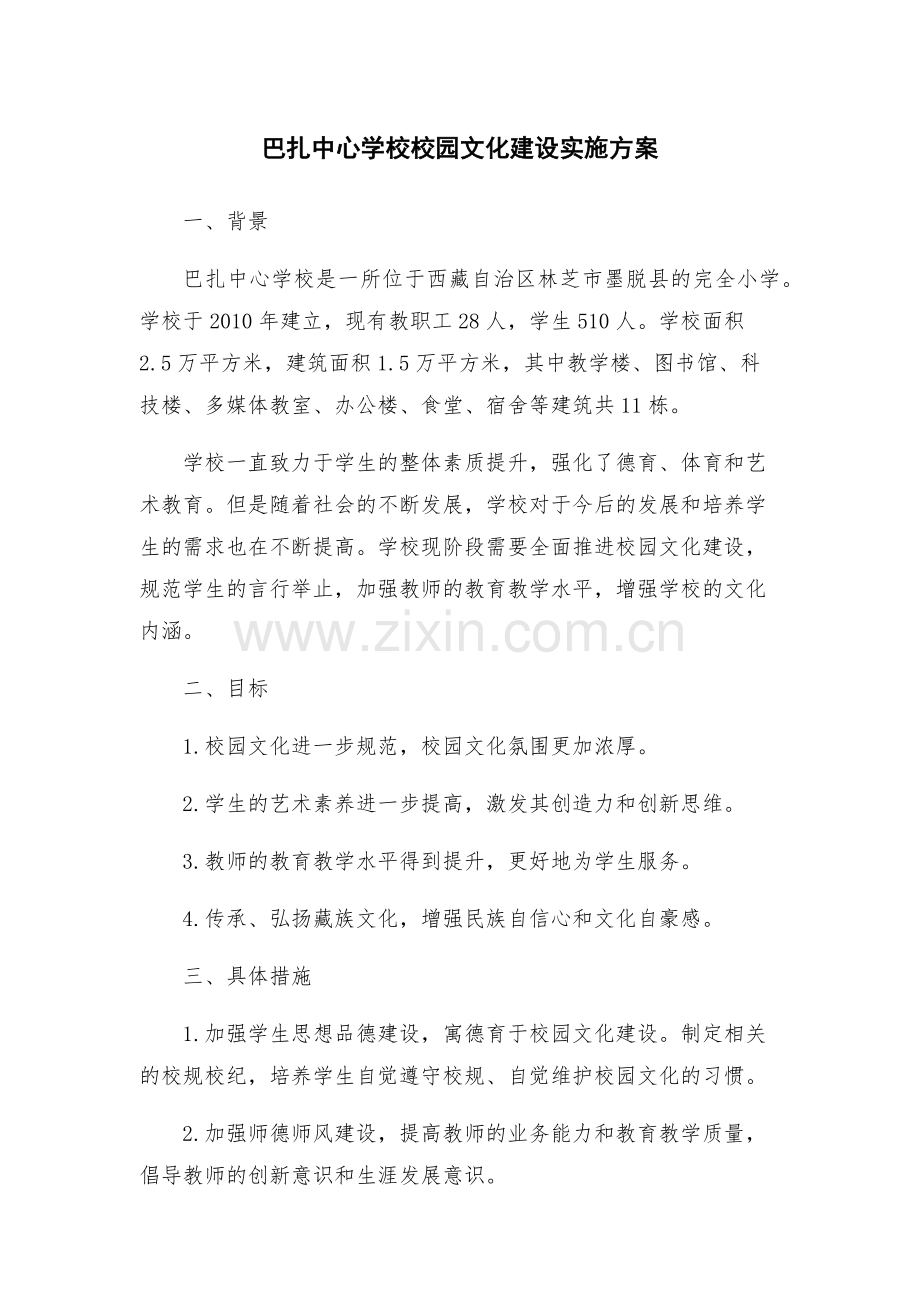 巴扎中心学校校园文化建设实施方案

一、背景

巴扎中心学校是一所位于西藏自治区林芝市墨脱县的完全小学。学校于2010年建立，现有教职工28人，学生510人。学校面积2.5万平方米，建筑面积1.5万平方米，其中教学楼、图书馆、科技楼、多媒体教室、办公楼、食堂、宿舍等建筑共11栋。

学校一直致力于学生的整体素质提升，强化了德育、体育和艺术教育。但是随着社会的不断发展，学校对于今后的发展和培养学生的需求也在不断提高。学校现阶段需要全面推进校园文化建设，规范学生的言行举止，加强教师的教育教学水平，增强学校的文化内涵。

二、目标

1.校园文化进一步规范，校园文化氛围更加浓厚。

2.学生的艺术素养进一步提高，激发其创造力和创新思维。

3.教师的教育教学水平得到提升，更好地为学生服务。

4.传承、弘扬藏族文化，增强民族自信心和文化自豪感。

三、具体措施

1.加强学生思想品德建设，寓德育于校园文化建设。制定相关的校规校纪，培养学生自觉遵守校规、自觉维护校园文化的习惯。

2.加强师德师风建设，提高教师的业务能力和教育教学质量，倡导教师的创新意识和生涯发展意识。

www.zixin.com.cn